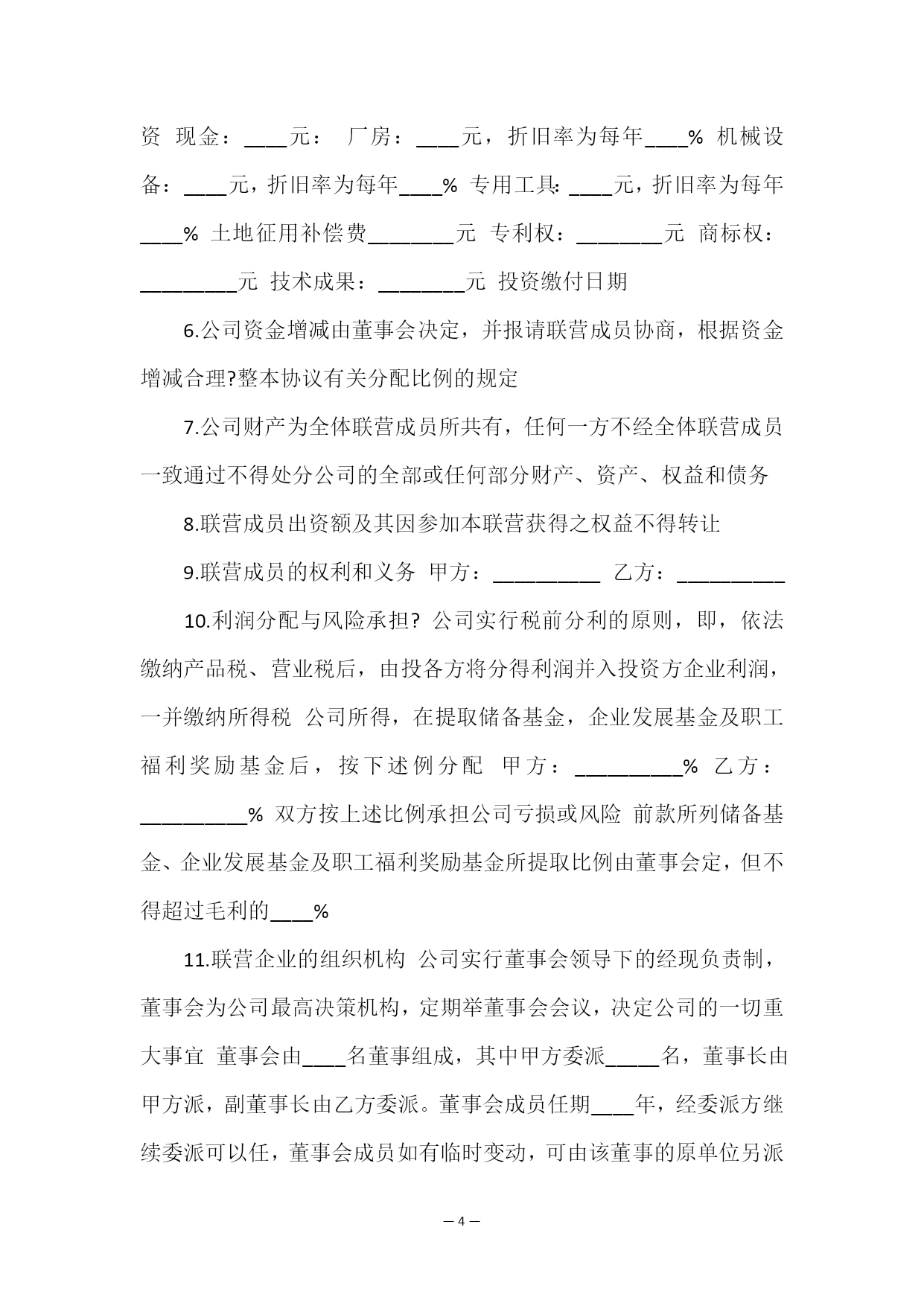 资 现金：____元： 厂房：____元，折旧率为每年____% 机械设备：____元，折旧率为每年____% 专用工具：____元，折旧率为每年____% 土地征用补偿费________元 专利权：________元 商标权：_________元 技术成果：________元 投资缴付日期

6.公司资金增减由董事会决定，并报请联营成员协商，根据资金增减合理?整本协议有关分配比例的规定

7.公司财产为全体联营成员所共有，任何一方不经全体联营成员一致通过不得处分公司的全部或任何部分财产、资产、权益和债务

8.联营成员出资额及其因参加本联营获得之权益不得转让

9.联营成员的权利和义务 甲方：__________ 乙方：__________

10.利润分配与风险承担? 公司实行税前分利的原则，即，依法缴纳产品税、营业税后，由投各方将分得利润并入投资方企业利润，一并缴纳所得税 公司所得，在提取储备基金，企业发展基金及职工福利奖励基金后，按下述例分配 甲方：__________% 乙方：__________% 双方按上述比例承担公司亏损或风险 前款所列储备基金、企业发展基金及职工福利奖励基金所提取比例由董事会定，但不得超过毛利的____%

11.联营企业的组织机构 公司实行董事会领导下的经现负责制，董事会为公司最高决策机构，定期举董事会会议，决定公司的一切重大事宜 董事会由____名董事组成，其中甲方委派_____名，董事长由甲方派，副董事长由乙方委派。董事会成员任期____年，经委派方继续委派可以任，董事会成员如有临时变动，可由该董事的原单位另派

— 4 —